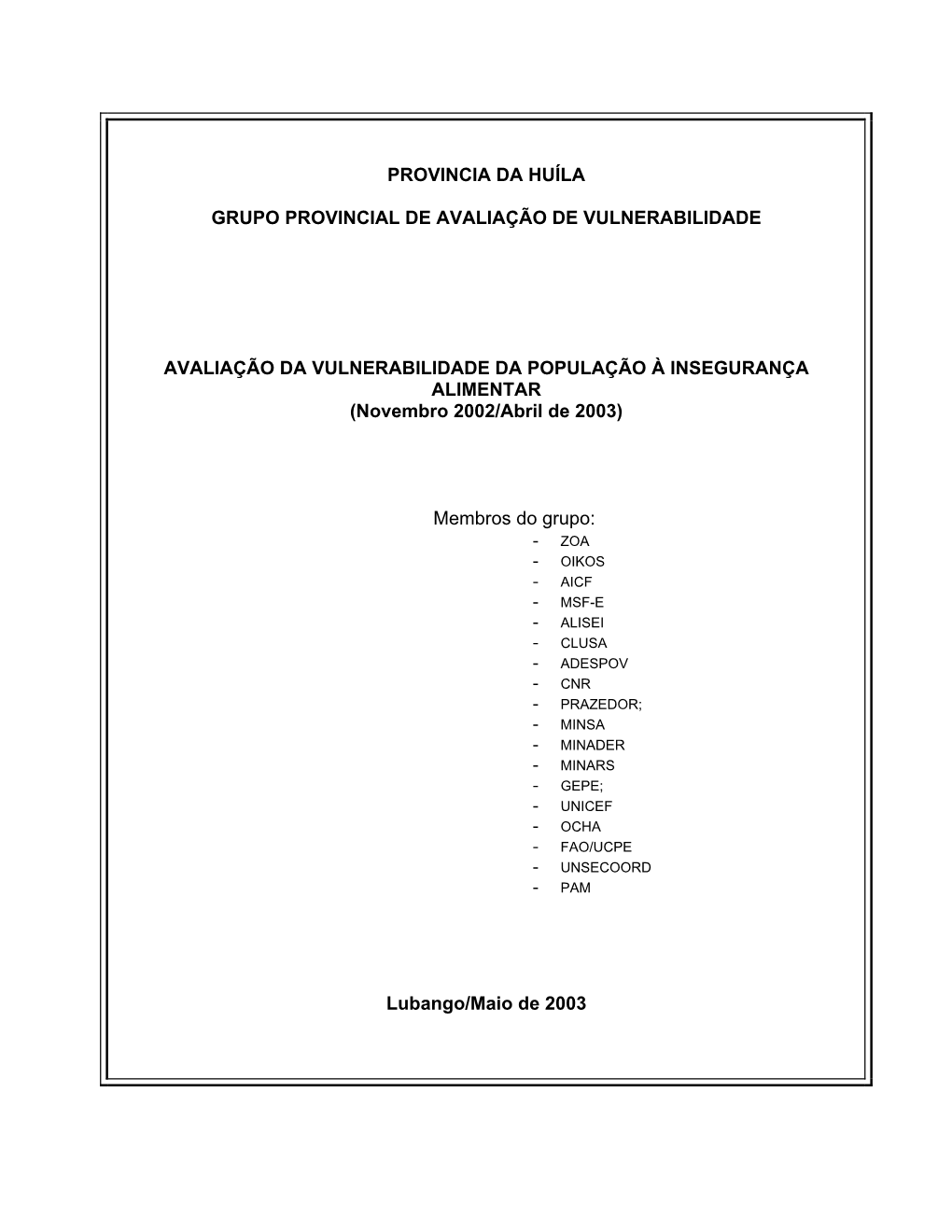 PROVINCIA DA HUÍLA

GRUPO PROVINCIAL DE AVALIAÇÃO DE VULNERABILIDADE

AVALIAÇÃO DA VULNERABILIDADE DA POPULAÇÃO À INSEGURANÇA ALIMENTAR
(Novembro 2002/Abril de 2003)

Membros do grupo:
- ZOA
- OIKOS
- AICF
- MSF-E
- ALISEI
- CLUSA
- ADESPOV
- CNR
- PRAZEDOR;
- MINSA
- MINADER
- MINARS
- GEPE;
- UNICEF
- OCHA
- FAO/UCPE
- UNSECOORD
- PAM

Lubango/Maio de 2003